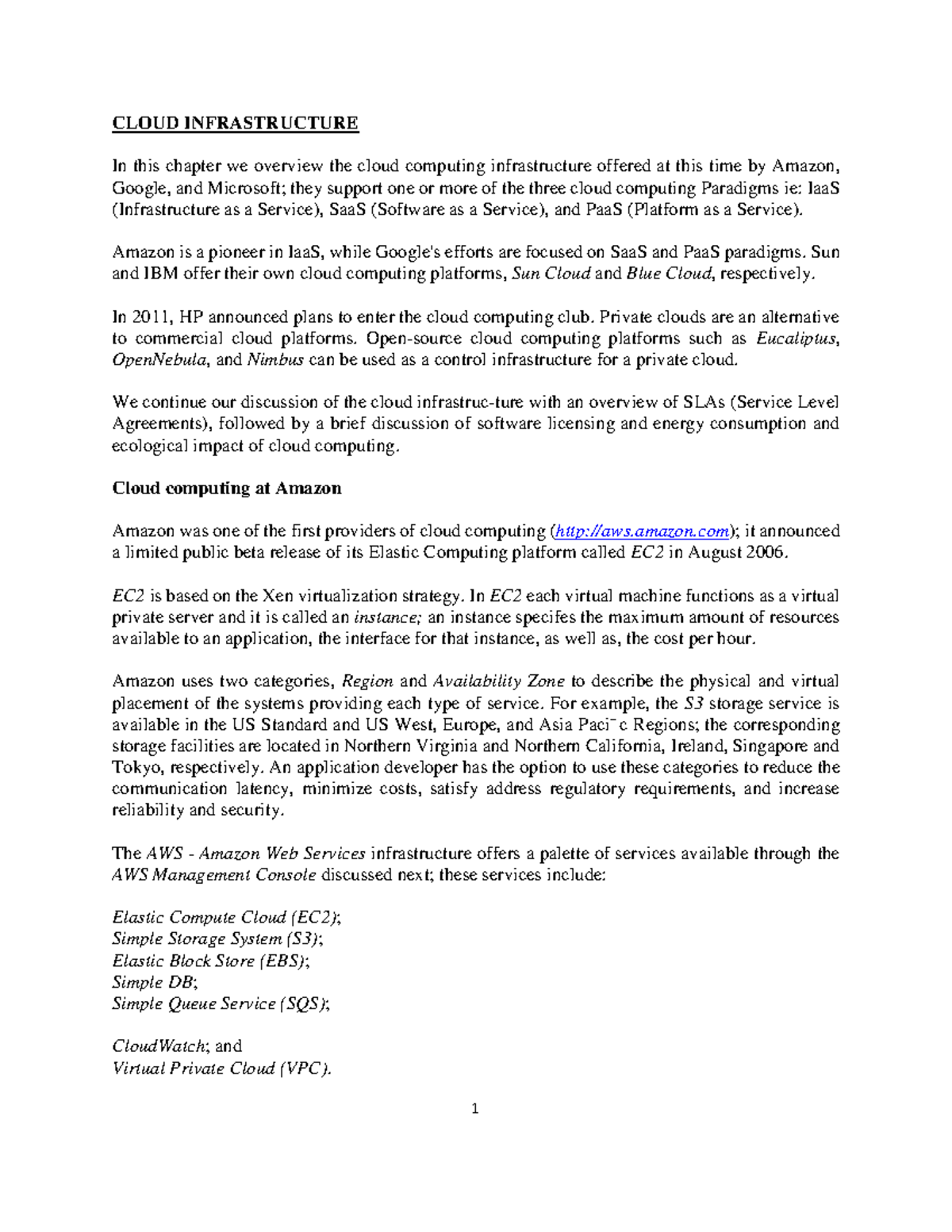 CLOUD INFRASTRUCTURE

In this chapter we overview the cloud computing infrastructure offered at this time by Amazon, Google, and Microsoft; they support one or more of the three cloud computing Paradigms ie: IaaS (Infrastructure as a Service), SaaS (Software as a Service), and PaaS (Platform as a Service).

Amazon is a pioneer in IaaS, while Google's efforts are focused on SaaS and PaaS paradigms. Sun and IBM offer their own cloud computing platforms, Sun Cloud and Blue Cloud, respectively.

In 2011, HP announced plans to enter the cloud computing club. Private clouds are an alternative to commercial cloud platforms. Open-source cloud computing platforms such as Eucaliptus, OpenNebula, and Nimbus can be used as a control infrastructure for a private cloud.

We continue our discussion of the cloud infrastruc-ture with an overview of SLAs (Service Level Agreements), followed by a brief discussion of software licensing and energy consumption and ecological impact of cloud computing.

Cloud computing at Amazon

Amazon was one of the first providers of cloud computing (http://aws.amazon.com); it announced a limited public beta release of its Elastic Computing platform called EC2 in August 2006.

EC2 is based on the Xen virtualization strategy. In EC2 each virtual machine functions as a virtual private server and it is called an instance; an instance specifes the maximum amount of resources available to an application, the interface for that instance, as well as, the cost per hour.

Amazon uses two categories, Region and Availability Zone to describe the physical and virtual placement of the systems providing each type of service. For example, the S3 storage service is available in the US Standard and US West, Europe, and Asia Paci¯c Regions; the corresponding storage facilities are located in Northern Virginia and Northern California, Ireland, Singapore and Tokyo, respectively. An application developer has the option to use these categories to reduce the communication latency, minimize costs, satisfy address regulatory requirements, and increase reliability and security.

The AWS - Amazon Web Services infrastructure offers a palette of services available through the AWS Management Console discussed next; these services include:

Elastic Compute Cloud (EC2);
Simple Storage System (S3);
Elastic Block Store (EBS);
Simple DB;
Simple Queue Service (SQS);

CloudWatch; and
Virtual Private Cloud (VPC).

1